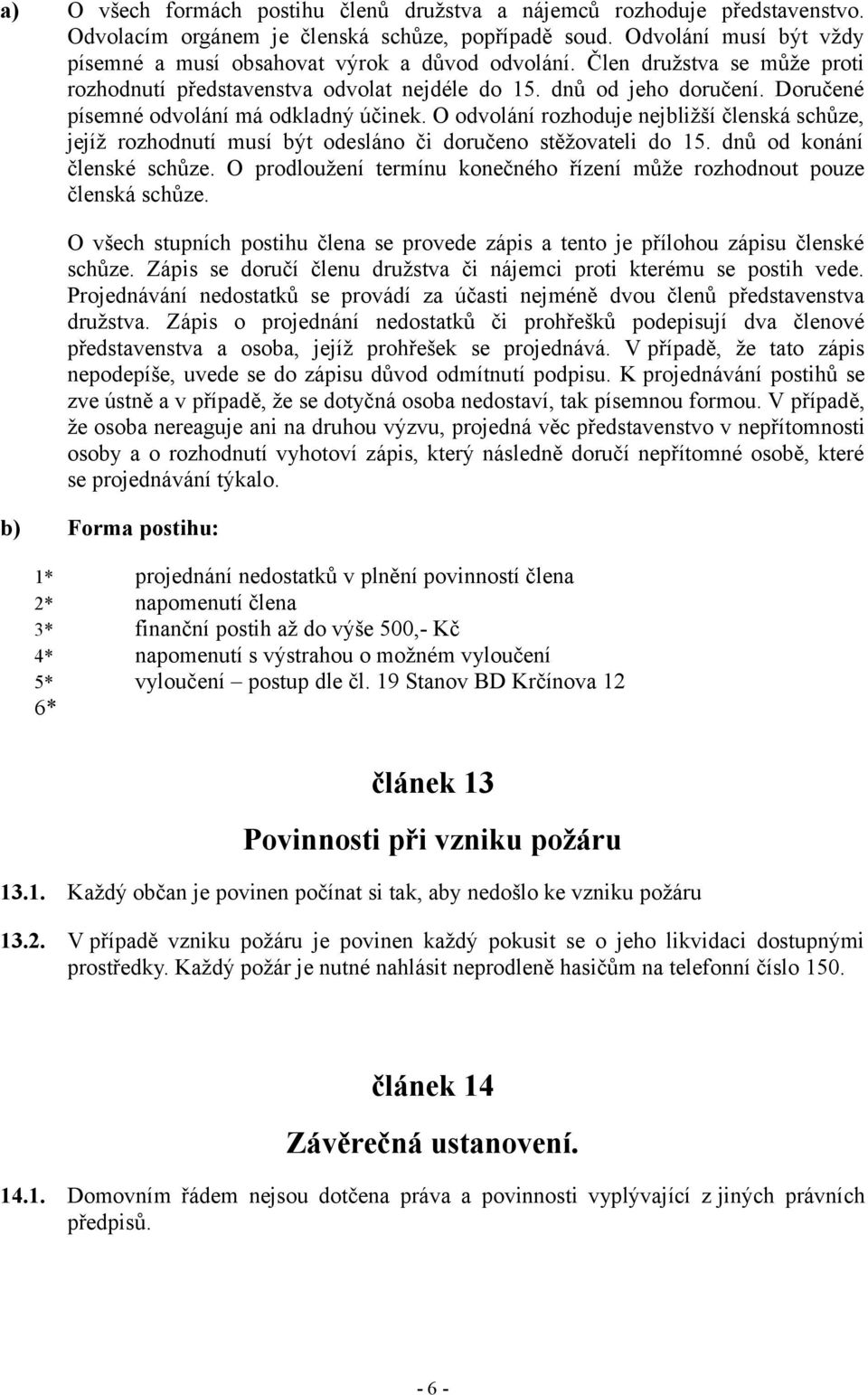 a) O všech formách postihu členů družstva a nájemců rozhoduje představenstvo. Odvolacím orgánem je členská schůze, popřípadě soud. Odvolání musí být vždy písemné a musí obsahovat výrok a důvod odvolání. Člen družstva se může proti rozhodnutí představenstva odvolat nejdéle do 15. dnů od jeho doručení. Doručené písemné odvolání má odkladný účinek. O odvolání rozhoduje nejbližší členská schůze, jejíž rozhodnutí musí být odesláno či doručeno stěžovateli do 15. dnů od konání členské schůze. O prodloužení termínu konečného řízení může rozhodnout pouze členská schůze.

O všech stupních postihu člena se provede zápis a tento je přílohou zápisu členské schůze. Zápis se doručí členu družstva či nájemci proti kterému se postih vede. Projednávání nedostatků se provádí za účasti nejméně dvou členů představenstva družstva. Zápis o projednání nedostatků či prohřešků podepisují dva členové představenstva a osoba, jejíž prohřešek se projednává. V případě, že tato zápis nepodepíše, uvede se do zápisu důvod odmítnutí podpisu. K projednávání postihů se zve ústně a v případě, že se dotyčná osoba nedostaví, tak písemnou formou. V případě, že osoba nereaguje ani na druhou výzvu, projedná věc představenstvo v nepřítomnosti osoby a o rozhodnutí vyhotoví zápis, který následně doručí nepřítomné osobě, které se projednávání týkalo.

b) Forma postihu:

1* projednání nedostatků v plnění povinností člena
2* napomenutí člena
3* finanční postih až do výše 500,- Kč
4* napomenutí s výstrahou o možném vyloučení
5* vyloučení – postup dle čl. 19 Stanov BD Krčínova 12
6*

článek 13

Povinnosti při vzniku požáru

13.1. Každý občan je povinen počínat si tak, aby nedošlo ke vzniku požáru

13.2. V případě vzniku požáru je povinen každý pokusit se o jeho likvidaci dostupnými prostředky. Každý požár je nutné nahlásit neprodleně hasičům na telefonní číslo 150.

článek 14

Závěrečná ustanovení.

14.1. Domovním řádem nejsou dotčena práva a povinnosti vyplývající z jiných právních předpisů.

- 6 -